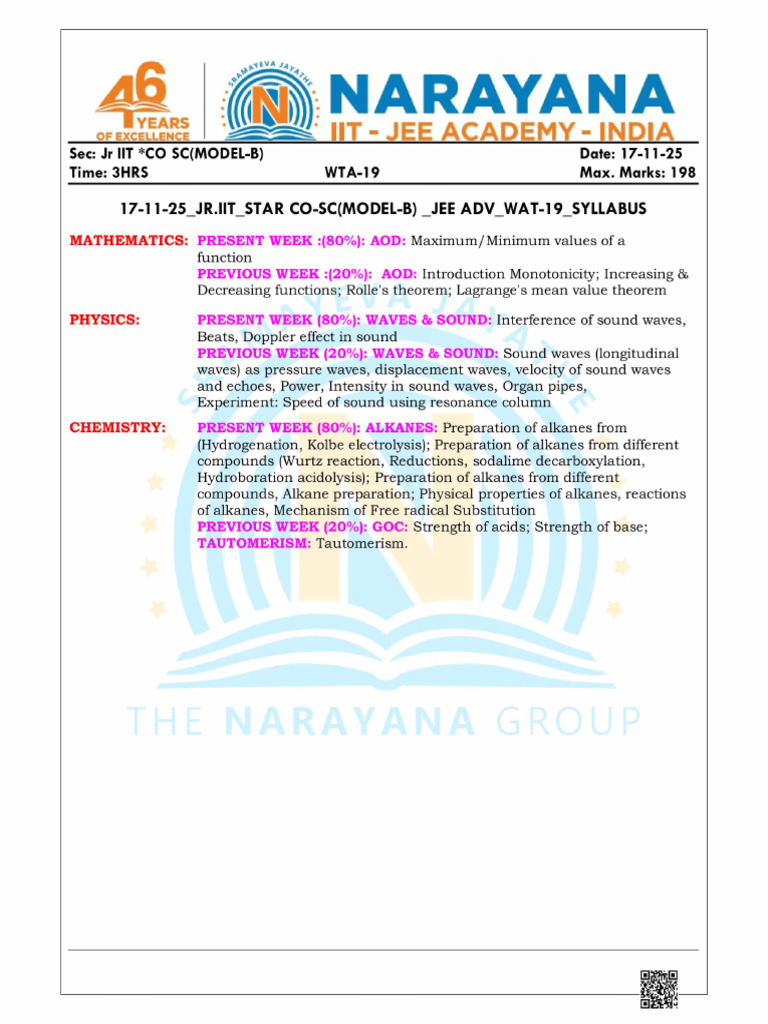 46 YEARS OF EXCELLENCE

SRAMAYEVA JAYATHE

NARAYANA
IIT - JEE ACADEMY - INDIA

Sec: Jr IIT *CO SC(MODEL-B)
Date: 17-11-25
Time: 3HRS
WTA-19
Max. Marks: 198

17-11-25_JR.IIT_STAR CO-SC(MODEL-B) _JEE ADV_WAT-19_SYLLABUS

MATHEMATICS: PRESENT WEEK :(80%): AOD: Maximum/Minimum values of a function
PREVIOUS WEEK :(20%): AOD: Introduction Monotonicity; Increasing & Decreasing functions; Rolle's theorem; Lagrange's mean value theorem

PHYSICS: PRESENT WEEK (80%): WAVES & SOUND: Interference of sound waves, Beats, Doppler effect in sound
PREVIOUS WEEK (20%): WAVES & SOUND: Sound waves (longitudinal waves) as pressure waves, displacement waves, velocity of sound waves and echoes, Power, Intensity in sound waves, Organ pipes,
Experiment: Speed of sound using resonance column

CHEMISTRY: PRESENT WEEK (80%): ALKANES: Preparation of alkanes from (Hydrogenation, Kolbe electrolysis); Preparation of alkanes from different compounds (Wurtz reaction, Reductions, sodalime decarboxylation, Hydroboration acidolysis); Preparation of alkanes from different compounds, Alkane preparation; Physical properties of alkanes, reactions of alkanes, Mechanism of Free radical Substitution
PREVIOUS WEEK (20%): GOC: Strength of acids; Strength of base;
TAUTOMERISM: Tautomerism.

THE NARAYANA GROUP